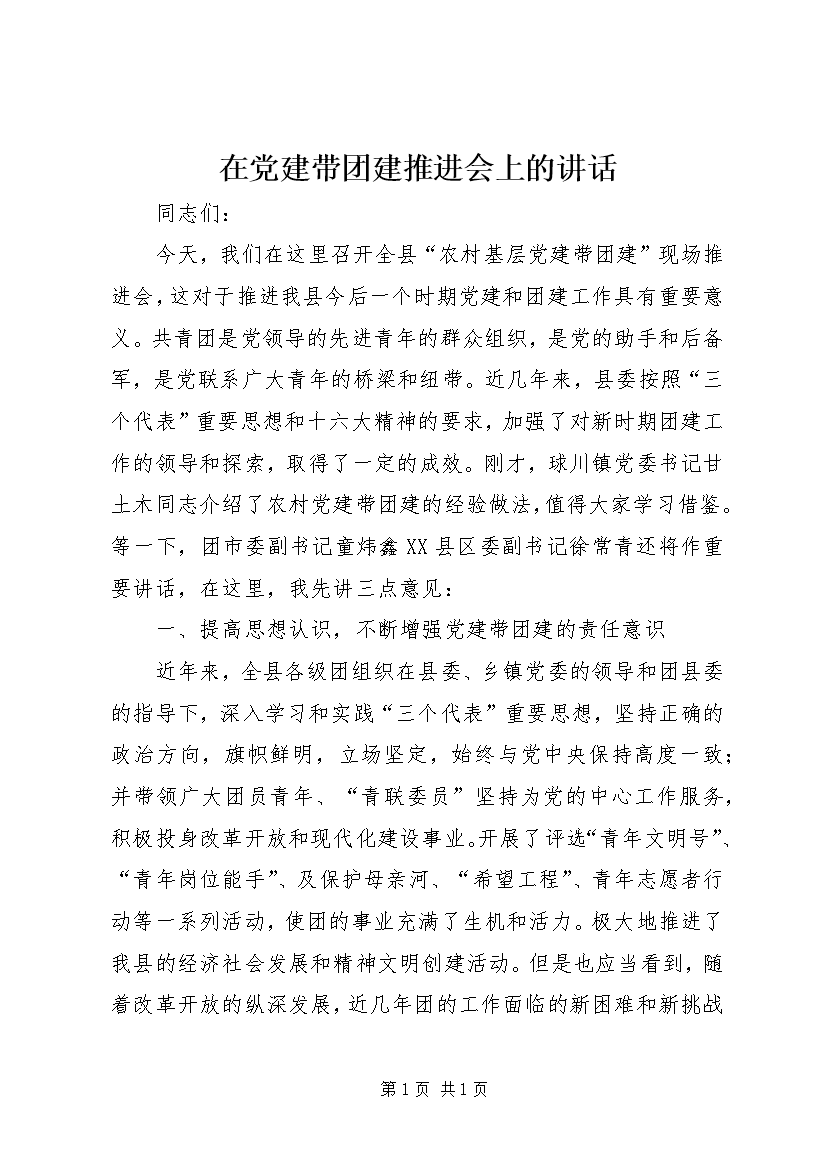 在党建带团建推进会上的讲话

同志们：

今天，我们在这里召开全县“农村基层党建带团建”现场推进会，这对于推进我县今后一个时期党建和团建工作具有重要意义。共青团是党领导的先进青年的群众组织，是党的助手和后备军，是党联系广大青年的桥梁和纽带。近几年来，县委按照“三个代表”重要思想和十六大精神的要求，加强了对新时期团建工作的领导和探索，取得了一定的成效。刚才，球川镇党委书记甘土木同志介绍了农村党建带团建的经验做法，值得大家学习借鉴。等一下，团市委副书记童炜鑫XX县区委副书记徐常青还将作重要讲话，在这里，我先讲三点意见：

一、提高思想认识，不断增强党建带团建的责任意识

近年来，全县各级团组织在县委、乡镇党委的领导和团县委的指导下，深入学习和实践“三个代表”重要思想，坚持正确的政治方向，旗帜鲜明，立场坚定，始终与党中央保持高度一致；并带领广大团员青年、“青联委员”坚持为党的中心工作服务，积极投身改革开放和现代化建设事业。开展了评选“青年文明号”、“青年岗位能手”、及保护母亲河、“希望工程”、青年志愿者行动等一系列活动，使团的事业充满了生机和活力。极大地推进了我县的经济社会发展和精神文明创建活动。但是也应当看到，随着改革开放的纵深发展，近几年团的工作面临的新困难和新挑战

第1页 共1页